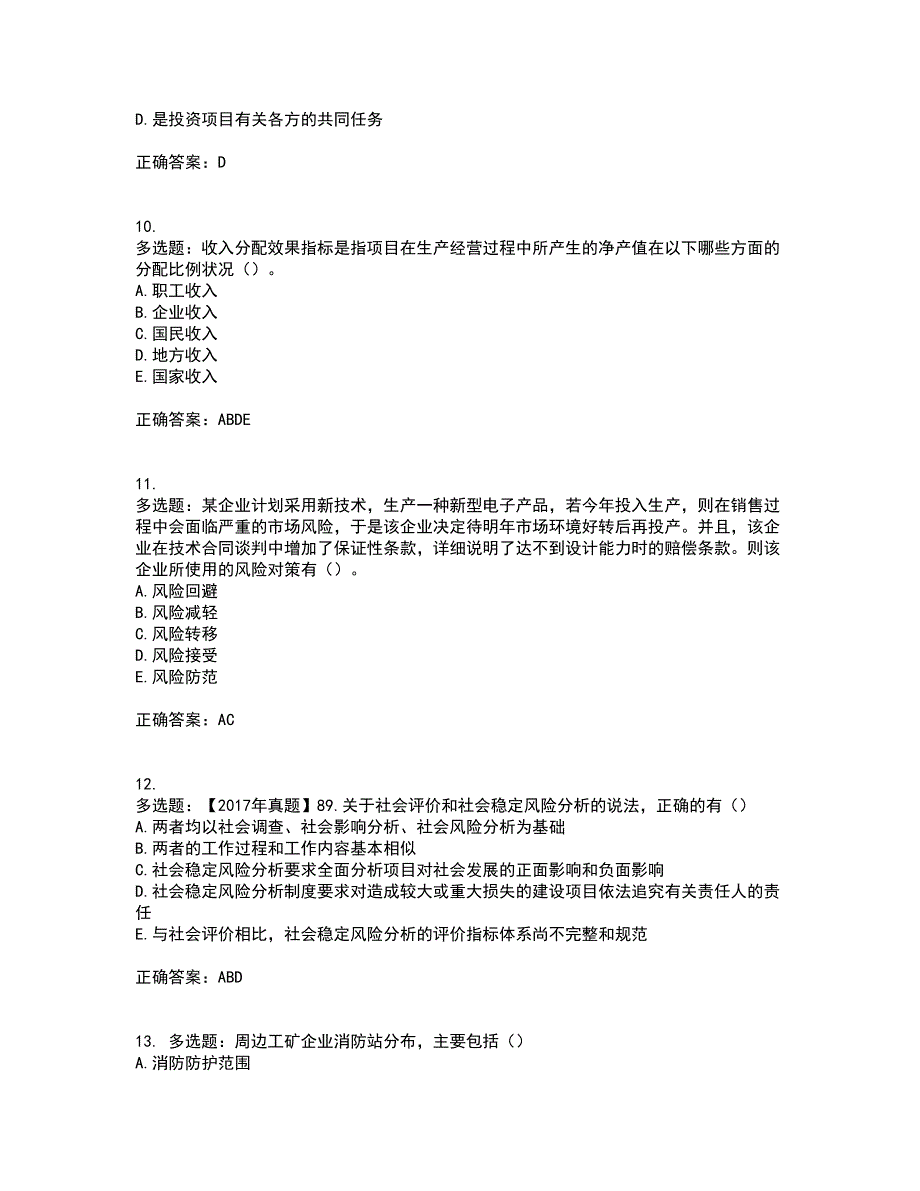 D.是投资项目有关各方的共同任务

正确答案：D

10.
多选题：收入分配效果指标是指项目在生产经营过程中所产生的净产值在以下哪些方面的分配比例状况（）。
A.职工收入
B.企业收入
C.国民收入
D.地方收入
E.国家收入

正确答案：ABDE

11.
多选题：某企业计划采用新技术，生产一种新型电子产品，若今年投入生产，则在销售过程中会面临严重的市场风险，于是该企业决定待明年市场环境好转后再投产。并且，该企业在技术合同谈判中增加了保证性条款，详细说明了达不到设计能力时的赔偿条款。则该企业所使用的风险对策有（）。
A.风险回避
B.风险减轻
C.风险转移
D.风险接受
E.风险防范

正确答案：AC

12.
多选题：【2017年真题】89.关于社会评价和社会稳定风险分析的说法，正确的有（）
A.两者均以社会调查、社会影响分析、社会风险分析为基础
B.两者的工作过程和工作内容基本相似
C.社会稳定风险分析要求全面分析项目对社会发展的正面影响和负面影响
D.社会稳定风险分析制度要求对造成较大或重大损失的建设项目依法追究有关责任人的责任
E.与社会评价相比，社会稳定风险分析的评价指标体系尚不完整和规范

正确答案：ABD

13. 多选题：周边工矿企业消防站分布，主要包括（）
A.消防防护范围